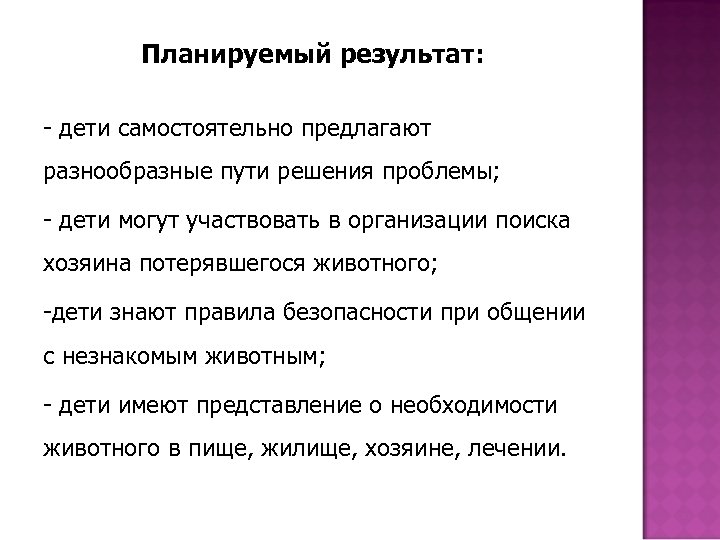 Планируемый результат:

- дети самостоятельно предлагают разнообразные пути решения проблемы;

- дети могут участвовать в организации поиска хозяина потерявшегося животного;

-дети знают правила безопасности при общении с незнакомым животным;

- дети имеют представление о необходимости животного в пище, жилище, хозяине, лечении.